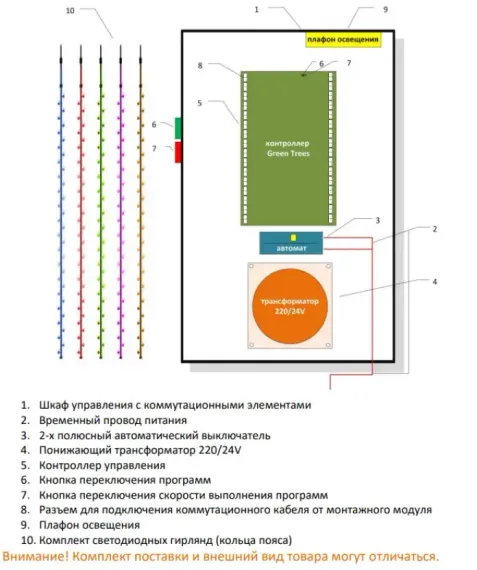 10

1

9

плафон освещения

8

6

7

5

6

7

контроллер
Green Trees

3

2

автомат

4

трансформатор
220/24V

1. Шкаф управления с коммутационными элементами
2. Временный провод питания
3. 2-х полюсный автоматический выключатель
4. Понижающий трансформатор 220/24V
5. Контроллер управления
6. Кнопка переключения программ
7. Кнопка переключения скорости выполнения программ
8. Разъем для подключения коммутационного кабеля от монтажного модуля
9. Плафон освещения
10. Комплект светодиодных гирлянд (кольца пояса)

Внимание! Комплект поставки и внешний вид товара могут отличаться.